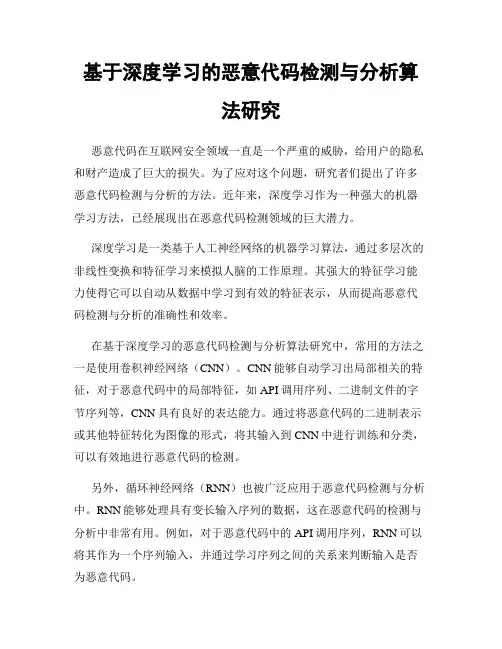 基于深度学习的恶意代码检测与分析算法研究

恶意代码在互联网安全领域一直是一个严重的威胁，给用户的隐私和财产造成了巨大的损失。为了应对这个问题，研究者们提出了许多恶意代码检测与分析的方法。近年来，深度学习作为一种强大的机器学习方法，已经展现出在恶意代码检测领域的巨大潜力。

深度学习是一类基于人工神经网络的机器学习算法，通过多层次的非线性变换和特征学习来模拟人脑的工作原理。其强大的特征学习能力使得它可以自动从数据中学习到有效的特征表示，从而提高恶意代码检测与分析的准确性和效率。

在基于深度学习的恶意代码检测与分析算法研究中，常用的方法之一是使用卷积神经网络（CNN）。CNN能够自动学习出局部相关的特征，对于恶意代码中的局部特征，如API调用序列、二进制文件的字节序列等，CNN具有良好的表达能力。通过将恶意代码的二进制表示或其他特征转化为图像的形式，将其输入到CNN中进行训练和分类，可以有效地进行恶意代码的检测。

另外，循环神经网络（RNN）也被广泛应用于恶意代码检测与分析中。RNN能够处理具有变长输入序列的数据，这在恶意代码的检测与分析中非常有用。例如，对于恶意代码中的API调用序列，RNN可以将其作为一个序列输入，并通过学习序列之间的关系来判断输入是否为恶意代码。